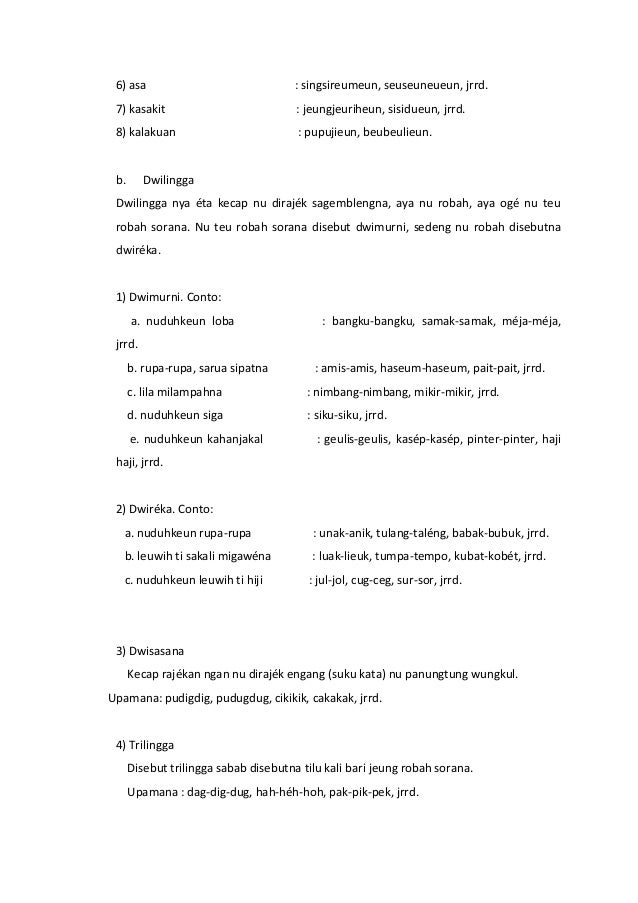 6) asa : singsireumeun, seuseuneueun, jrrd.
7) kasakit : jeungjeuriheun, sisidueun, jrrd.
8) kalakuan : pupujieun, beubeulieun.

b. Dwilingga
Dwilingga nya éta kecap nu dirajék sagemblengna, aya nu robah, aya ogé nu teu robah sorana. Nu teu robah sorana disebut dwimurni, sedeng nu robah disebutna dwiréka.

1) Dwimurni. Conto:
a. nuduhkeun loba : bangku-bangku, samak-samak, méja-méja, jrrd.
b. rupa-rupa, sarua sipatna : amis-amis, haseum-haseum, pait-pait, jrrd.
c. lila milampahna : nimbang-nimbang, mikir-mikir, jrrd.
d. nuduhkeun siga : siku-siku, jrrd.
e. nuduhkeun kahanjakal : geulis-geulis, kasép-kasép, pinter-pinter, haji haji, jrrd.

2) Dwiréka. Conto:
a. nuduhkeun rupa-rupa : unak-anik, tulang-taléng, babak-bubuk, jrrd.
b. leuwih ti sakali migawéna : luak-lieuk, tumpa-tempo, kubat-kobét, jrrd.
c. nuduhkeun leuwih ti hiji : jul-jol, cug-ceg, sur-sor, jrrd.

3) Dwisasana
Kecap rajékan ngan nu dirajék engang (suku kata) nu panungtung wungkul.
Upamana: pudigdig, pudugdug, cikikik, cakakak, jrrd.

4) Trilingga
Disebut trilingga sabab disebutna tilu kali bari jeung robah sorana.
Upamana : dag-dig-dug, hah-héh-hoh, pak-pik-pek, jrrd.